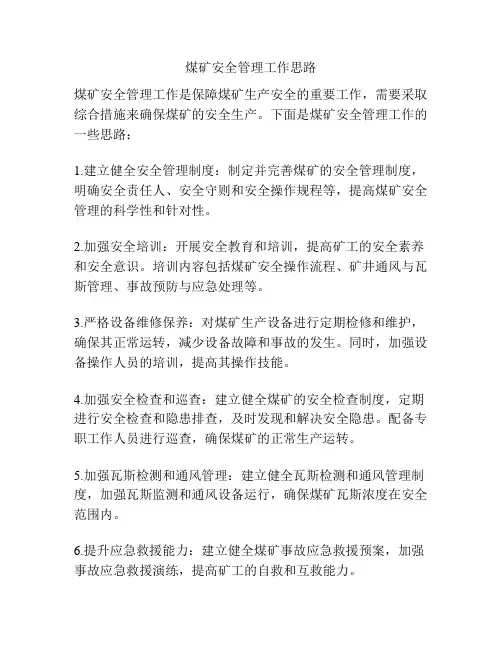 煤矿安全管理工作思路

煤矿安全管理工作是保障煤矿生产安全的重要工作，需要采取综合措施来确保煤矿的安全生产。下面是煤矿安全管理工作的一些思路：

1.建立健全安全管理制度：制定并完善煤矿的安全管理制度，明确安全责任人、安全守则和安全操作规程等，提高煤矿安全管理的科学性和针对性。

2.加强安全培训：开展安全教育和培训，提高矿工的安全素养和安全意识。培训内容包括煤矿安全操作流程、矿井通风与瓦斯管理、事故预防与应急处理等。

3.严格设备维修保养：对煤矿生产设备进行定期检修和维护，确保其正常运转，减少设备故障和事故的发生。同时，加强设备操作人员的培训，提高其操作技能。

4.加强安全检查和巡查：建立健全煤矿的安全检查制度，定期进行安全检查和隐患排查，及时发现和解决安全隐患。配备专职工作人员进行巡查，确保煤矿的正常生产运转。

5.加强瓦斯检测和通风管理：建立健全瓦斯检测和通风管理制度，加强瓦斯监测和通风设备运行，确保煤矿瓦斯浓度在安全范围内。

6.提升应急救援能力：建立健全煤矿事故应急救援预案，加强事故应急救援演练，提高矿工的自救和互救能力。